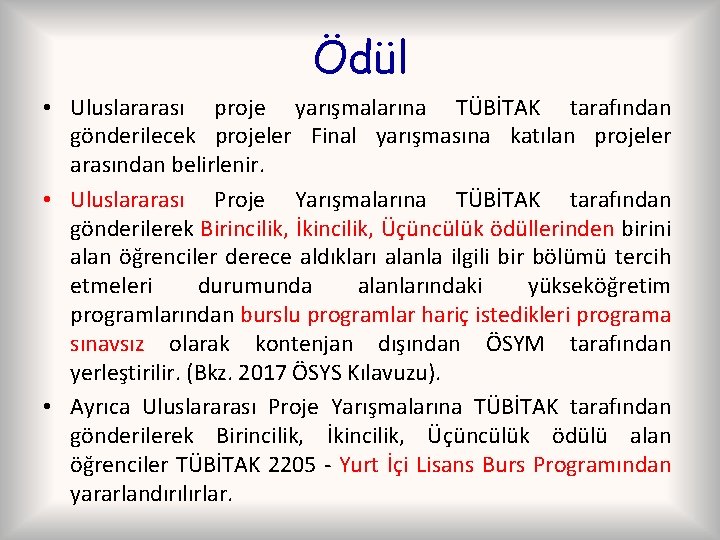 Ödül

• Uluslararası proje yarışmalarına TÜBİTAK tarafından gönderilecek projeler Final yarışmasına katılan projeler arasından belirlenir.

• Uluslararası Proje Yarışmalarına TÜBİTAK tarafından gönderilerek Birincilik, İkincilik, Üçüncülük ödüllerinden birini alan öğrenciler derece aldıkları alanla ilgili bir bölümü tercih etmeleri durumunda alanlarındaki yükseköğretim programlarından burslu programlar hariç istedikleri programa sınavsız olarak kontenjan dışından ÖSYM tarafından yerleştirilir. (Bkz. 2017 ÖSYS Kılavuzu).

• Ayrıca Uluslararası Proje Yarışmalarına TÜBİTAK tarafından gönderilerek Birincilik, İkincilik, Üçüncülük ödülü alan öğrenciler TÜBİTAK 2205 - Yurt İçi Lisans Burs Programından yararlandırılırlar.